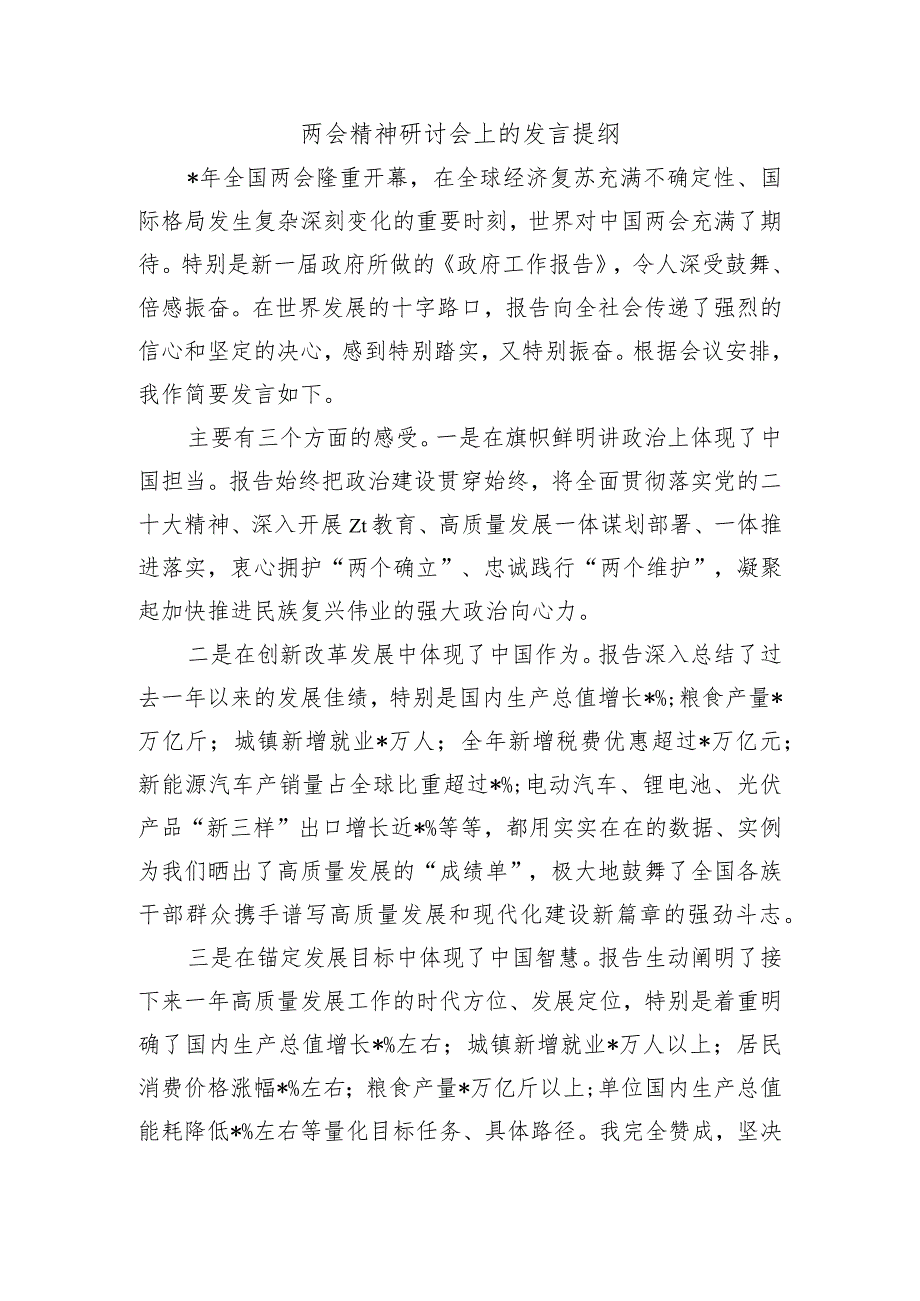 两会精神研讨会上的发言提纲

*年全国两会隆重开幕，在全球经济复苏充满不确定性、国际格局发生复杂深刻变化的重要时刻，世界对中国两会充满了期待。特别是新一届政府所做的《政府工作报告》，令人深受鼓舞、倍感振奋。在世界发展的十字路口，报告向全社会传递了强烈的信心和坚定的决心，感到特别踏实，又特别振奋。根据会议安排，我作简要发言如下。

主要有三个方面的感受。一是在旗帜鲜明讲政治上体现了中国担当。报告始终把政治建设贯穿始终，将全面贯彻落实党的二十大精神、深入开展Zt教育、高质量发展一体谋划部署、一体推进落实，衷心拥护“两个确立”、忠诚践行“两个维护”，凝聚起加快推进民族复兴伟业的强大政治向心力。

二是在创新改革发展中体现了中国作为。报告深入总结了过去一年以来的发展佳绩，特别是国内生产总值增长*%;粮食产量*万亿斤；城镇新增就业*万人；全年新增税费优惠超过*万亿元；新能源汽车产销量占全球比重超过*%;电动汽车、锂电池、光伏产品“新三样”出口增长近*%等等，都用实实在在的数据、实例为我们晒出了高质量发展的“成绩单”，极大地鼓舞了全国各族干部群众携手谱写高质量发展和现代化建设新篇章的强劲斗志。

三是在锚定发展目标中体现了中国智慧。报告生动阐明了接下来一年高质量发展工作的时代方位、发展定位，特别是着重明确了国内生产总值增长*%左右；城镇新增就业*万人以上；居民消费价格涨幅*%左右；粮食产量*万亿斤以上;单位国内生产总值能耗降低*%左右等量化目标任务、具体路径。我完全赞成，坚决